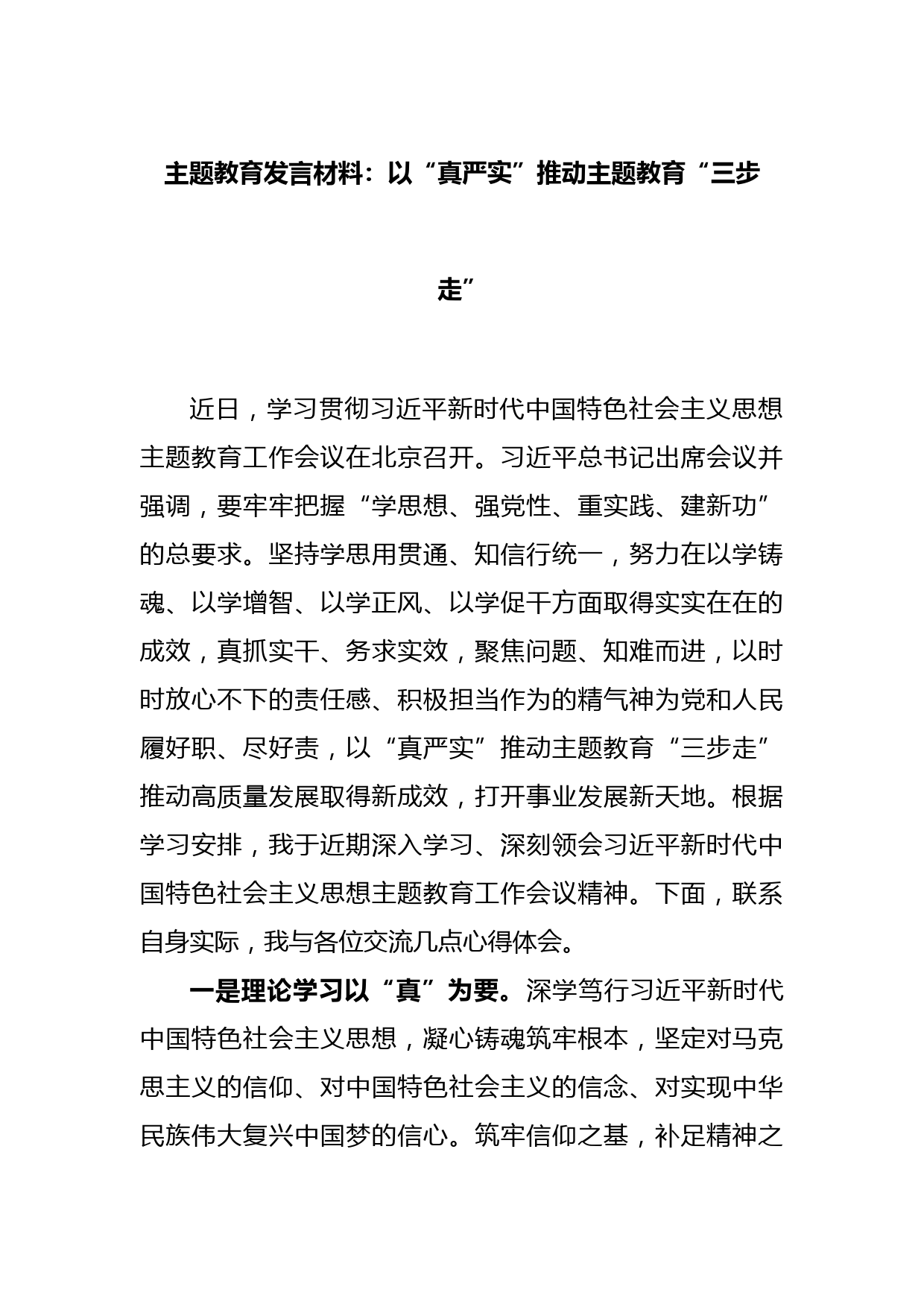 主题教育发言材料：以“真严实”推动主题教育“三步走”

近日，学习贯彻习近平新时代中国特色社会主义思想主题教育工作会议在北京召开。习近平总书记出席会议并强调，要牢牢把握“学思想、强党性、重实践、建新功”的总要求。坚持学思用贯通、知信行统一，努力在以学铸魂、以学增智、以学正风、以学促干方面取得实实在在的成效，真抓实干、务求实效，聚焦问题、知难而进，以时时放心不下的责任感、积极担当作为的精气神为党和人民履好职、尽好责，以“真严实”推动主题教育“三步走”推动高质量发展取得新成效，打开事业发展新天地。根据学习安排，我于近期深入学习、深刻领会习近平新时代中国特色社会主义思想主题教育工作会议精神。下面，联系自身实际，我与各位交流几点心得体会。

一是理论学习以“真”为要。深学笃行习近平新时代中国特色社会主义思想，凝心铸魂筑牢根本，坚定对马克思主义的信仰、对中国特色社会主义的信念、对实现中华民族伟大复兴中国梦的信心。筑牢信仰之基，补足精神之